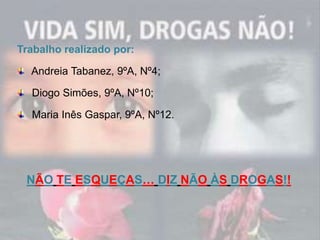 VIDA SIM, DROGAS NÃO!

Trabalho realizado por:

Andreia Tabanez, 9ºA, Nº4;

Diogo Simões, 9ºA, Nº10;

Maria Inês Gaspar, 9ºA, Nº12.

NÃO TE ESQUEÇAS… DIZ NÃO ÀS DROGAS!!